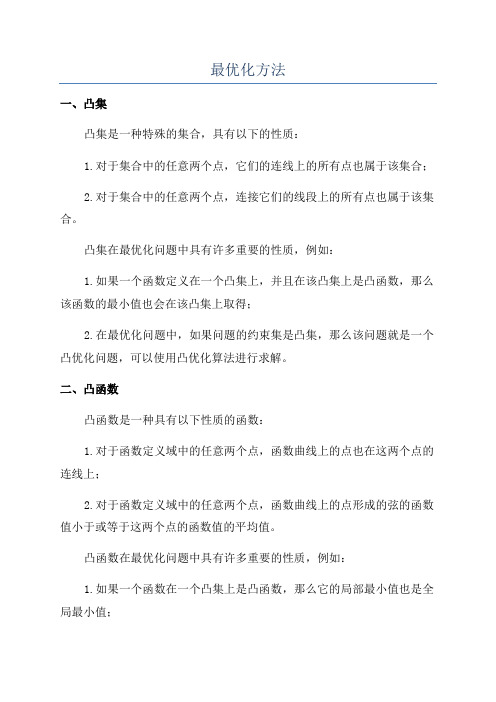 最优化方法

一、凸集

凸集是一种特殊的集合，具有以下的性质：

1.对于集合中的任意两个点，它们的连线上的所有点也属于该集合；

2.对于集合中的任意两个点，连接它们的线段上的所有点也属于该集合。

凸集在最优化问题中具有许多重要的性质，例如：

1.如果一个函数定义在一个凸集上，并且在该凸集上是凸函数，那么该函数的最小值也会在该凸集上取得；

2.在最优化问题中，如果问题的约束集是凸集，那么该问题就是一个凸优化问题，可以使用凸优化算法进行求解。

二、凸函数

凸函数是一种具有以下性质的函数：

1.对于函数定义域中的任意两个点，函数曲线上的点也在这两个点的连线上；

2.对于函数定义域中的任意两个点，函数曲线上的点形成的弦的函数值小于或等于这两个点的函数值的平均值。

凸函数在最优化问题中具有许多重要的性质，例如：

1.如果一个函数在一个凸集上是凸函数，那么它的局部最小值也是全局最小值；